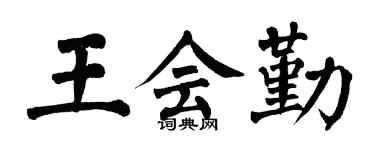 王会勤

词典网